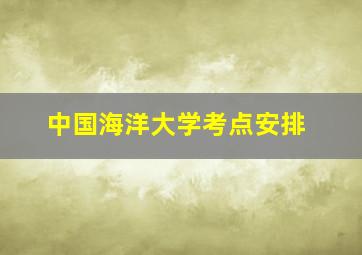 中国海洋大学考点安排